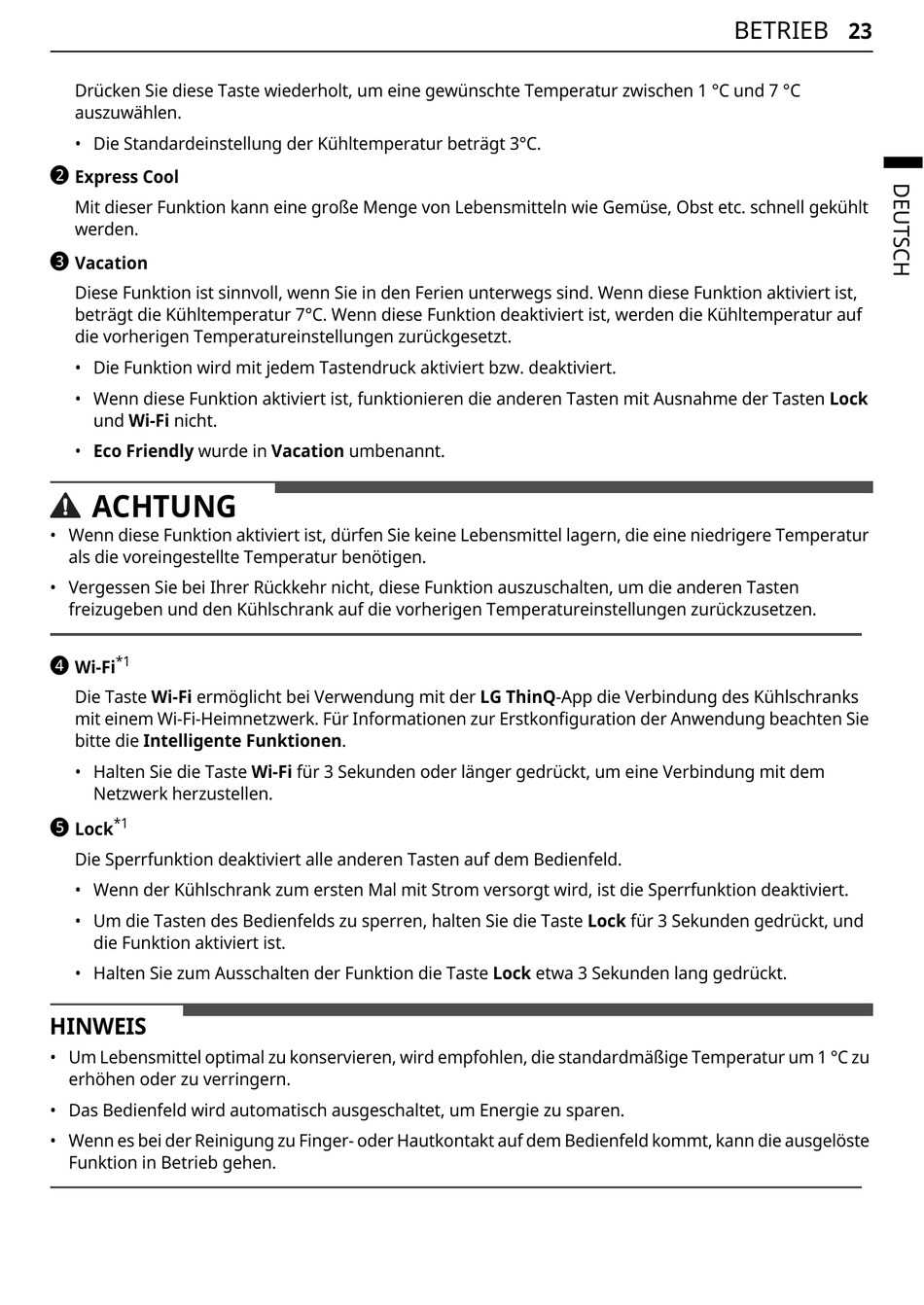 BETRIEB 23

DEUTSCH

Drücken Sie diese Taste wiederholt, um eine gewünschte Temperatur zwischen 1 °C und 7 °C auszuwählen.

• Die Standardeinstellung der Kühltemperatur beträgt 3°C.

❷ Express Cool

Mit dieser Funktion kann eine große Menge von Lebensmitteln wie Gemüse, Obst etc. schnell gekühlt werden.

❸ Vacation

Diese Funktion ist sinnvoll, wenn Sie in den Ferien unterwegs sind. Wenn diese Funktion aktiviert ist, beträgt die Kühltemperatur 7°C. Wenn diese Funktion deaktiviert ist, werden die Kühltemperatur auf die vorherigen Temperatureinstellungen zurückgesetzt.

• Die Funktion wird mit jedem Tastendruck aktiviert bzw. deaktiviert.

• Wenn diese Funktion aktiviert ist, funktionieren die anderen Tasten mit Ausnahme der Tasten Lock und Wi-Fi nicht.

• Eco Friendly wurde in Vacation umbenannt.

ACHTUNG

• Wenn diese Funktion aktiviert ist, dürfen Sie keine Lebensmittel lagern, die eine niedrigere Temperatur als die voreingestellte Temperatur benötigen.

• Vergessen Sie bei Ihrer Rückkehr nicht, diese Funktion auszuschalten, um die anderen Tasten freizugeben und den Kühlschrank auf die vorherigen Temperatureinstellungen zurückzusetzen.

❹ Wi-Fi$^{*1}$

Die Taste Wi-Fi ermöglicht bei Verwendung mit der LG ThinQ-App die Verbindung des Kühlschranks mit einem Wi-Fi-Heimnetzwerk. Für Informationen zur Erstkonfiguration der Anwendung beachten Sie bitte die Intelligente Funktionen.

• Halten Sie die Taste Wi-Fi für 3 Sekunden oder länger gedrückt, um eine Verbindung mit dem Netzwerk herzustellen.

❺ Lock$^{*1}$

Die Sperrfunktion deaktiviert alle anderen Tasten auf dem Bedienfeld.

• Wenn der Kühlschrank zum ersten Mal mit Strom versorgt wird, ist die Sperrfunktion deaktiviert.

• Um die Tasten des Bedienfelds zu sperren, halten Sie die Taste Lock für 3 Sekunden gedrückt, und die Funktion aktiviert ist.

• Halten Sie zum Ausschalten der Funktion die Taste Lock etwa 3 Sekunden lang gedrückt.

HINWEIS

• Um Lebensmittel optimal zu konservieren, wird empfohlen, die standardmäßige Temperatur um 1 °C zu erhöhen oder zu verringern.

• Das Bedienfeld wird automatisch ausgeschaltet, um Energie zu sparen.

• Wenn es bei der Reinigung zu Finger- oder Hautkontakt auf dem Bedienfeld kommt, kann die ausgelöste Funktion in Betrieb gehen.